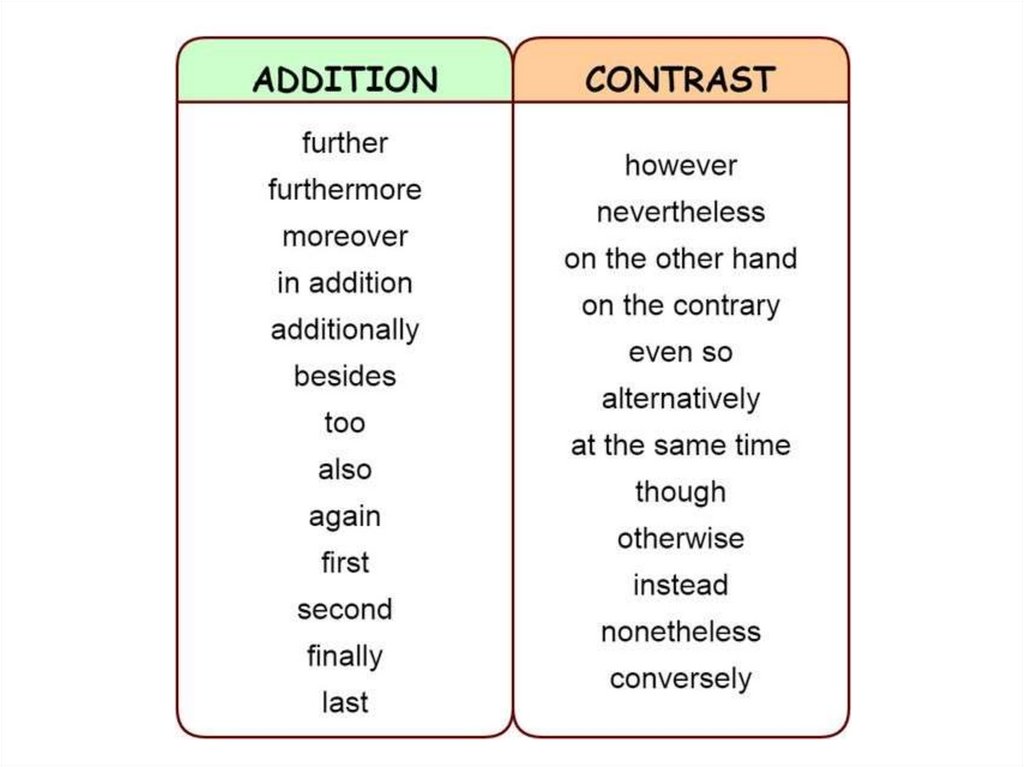 ADDITION

further
furthermore
moreover
in addition
additionally
besides
too
also
again
first
second
finally
last

CONTRAST

however
nevertheless
on the other hand
on the contrary
even so
alternatively
at the same time
though
otherwise
instead
nonetheless
conversely